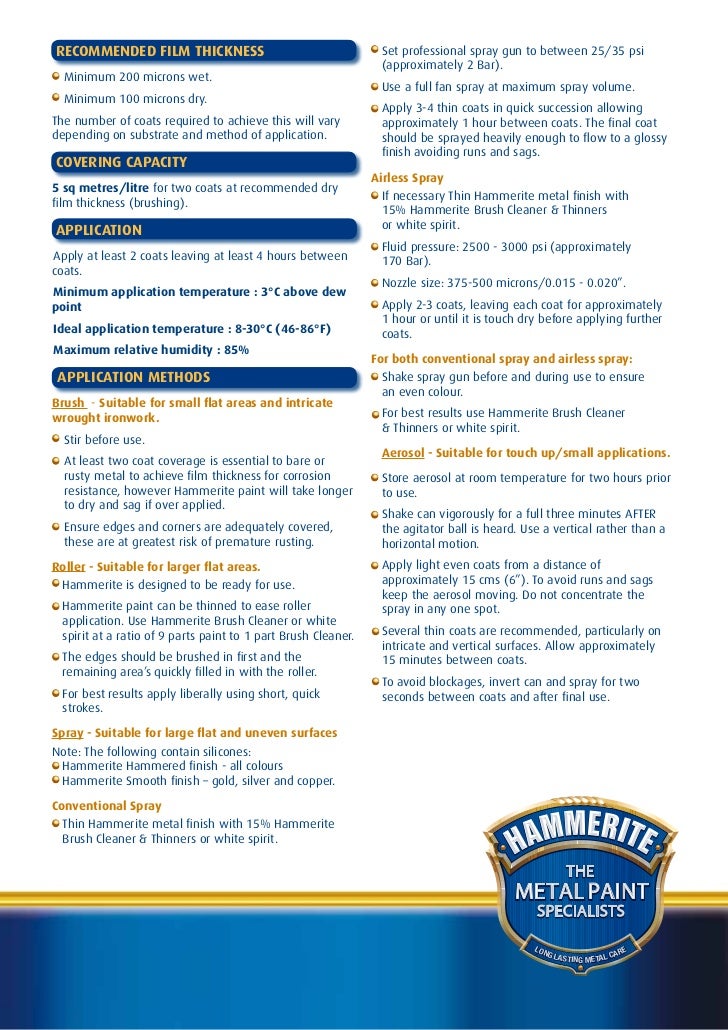 RECOMMENDED FILM THICKNESS

Minimum 200 microns wet.

Minimum 100 microns dry.

The number of coats required to achieve this will vary depending on substrate and method of application.

COVERING CAPACITY

5 sq metres/litre for two coats at recommended dry film thickness (brushing).

APPLICATION

Apply at least 2 coats leaving at least 4 hours between coats.

Minimum application temperature : 3°C above dew point

Ideal application temperature : 8-30°C (46-86°F)

Maximum relative humidity : 85%

APPLICATION METHODS

Brush - Suitable for small flat areas and intricate wrought ironwork.

Stir before use.

At least two coat coverage is essential to bare or rusty metal to achieve film thickness for corrosion resistance, however Hammerite paint will take longer to dry and sag if over applied.

Ensure edges and corners are adequately covered, these are at greatest risk of premature rusting.

Roller - Suitable for larger flat areas.

Hammerite is designed to be ready for use.

Hammerite paint can be thinned to ease roller application. Use Hammerite Brush Cleaner or white spirit at a ratio of 9 parts paint to 1 part Brush Cleaner.

The edges should be brushed in first and the remaining area's quickly filled in with the roller.

For best results apply liberally using short, quick strokes.

Spray - Suitable for large flat and uneven surfaces

Note: The following contain silicones:
Hammerite Hammered finish - all colours
Hammerite Smooth finish – gold, silver and copper.

Conventional Spray

Thin Hammerite metal finish with 15% Hammerite Brush Cleaner & Thinners or white spirit.

Set professional spray gun to between 25/35 psi (approximately 2 Bar).

Use a full fan spray at maximum spray volume.

Apply 3-4 thin coats in quick succession allowing approximately 1 hour between coats. The final coat should be sprayed heavily enough to flow to a glossy finish avoiding runs and sags.

Airless Spray

If necessary Thin Hammerite metal finish with 15% Hammerite Brush Cleaner & Thinners or white spirit.

Fluid pressure: 2500 - 3000 psi (approximately 170 Bar).

Nozzle size: 375-500 microns/0.015 - 0.020".

Apply 2-3 coats, leaving each coat for approximately 1 hour or until it is touch dry before applying further coats.

For both conventional spray and airless spray:

Shake spray gun before and during use to ensure an even colour.

For best results use Hammerite Brush Cleaner & Thinners or white spirit.

Aerosol - Suitable for touch up/small applications.

Store aerosol at room temperature for two hours prior to use.

Shake can vigorously for a full three minutes AFTER the agitator ball is heard. Use a vertical rather than a horizontal motion.

Apply light even coats from a distance of approximately 15 cms (6"). To avoid runs and sags keep the aerosol moving. Do not concentrate the spray in any one spot.

Several thin coats are recommended, particularly on intricate and vertical surfaces. Allow approximately 15 minutes between coats.

To avoid blockages, invert can and spray for two seconds between coats and after final use.

HAMMERITE
THE
METAL PAINT
SPECIALISTS
LONG LASTING METAL CARE